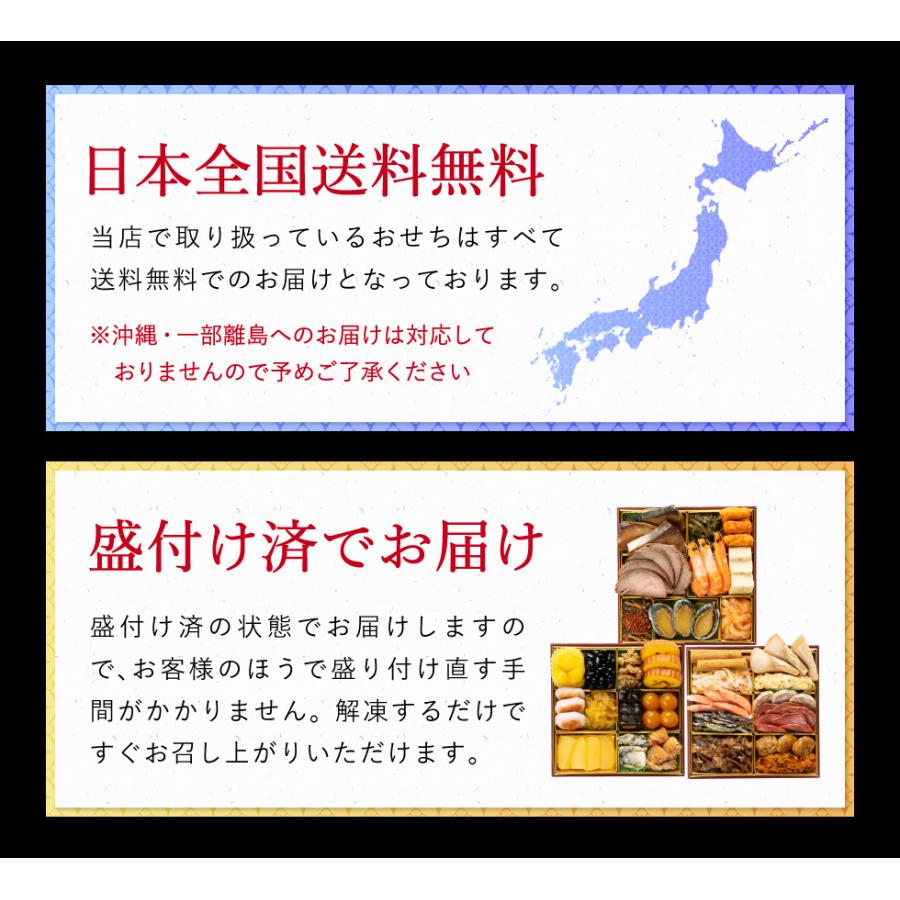 日本全国送料無料

当店で取り扱っているおせちはすべて送料無料でのお届けとなっております。

※沖縄・一部離島へのお届けは対応しておりませんので予めご了承ください

盛付け済でお届け

盛付け済の状態でお届けしますので、お客様のほうで盛り付け直す手間がかかりません。解凍するだけですぐお召し上がりいただけます。